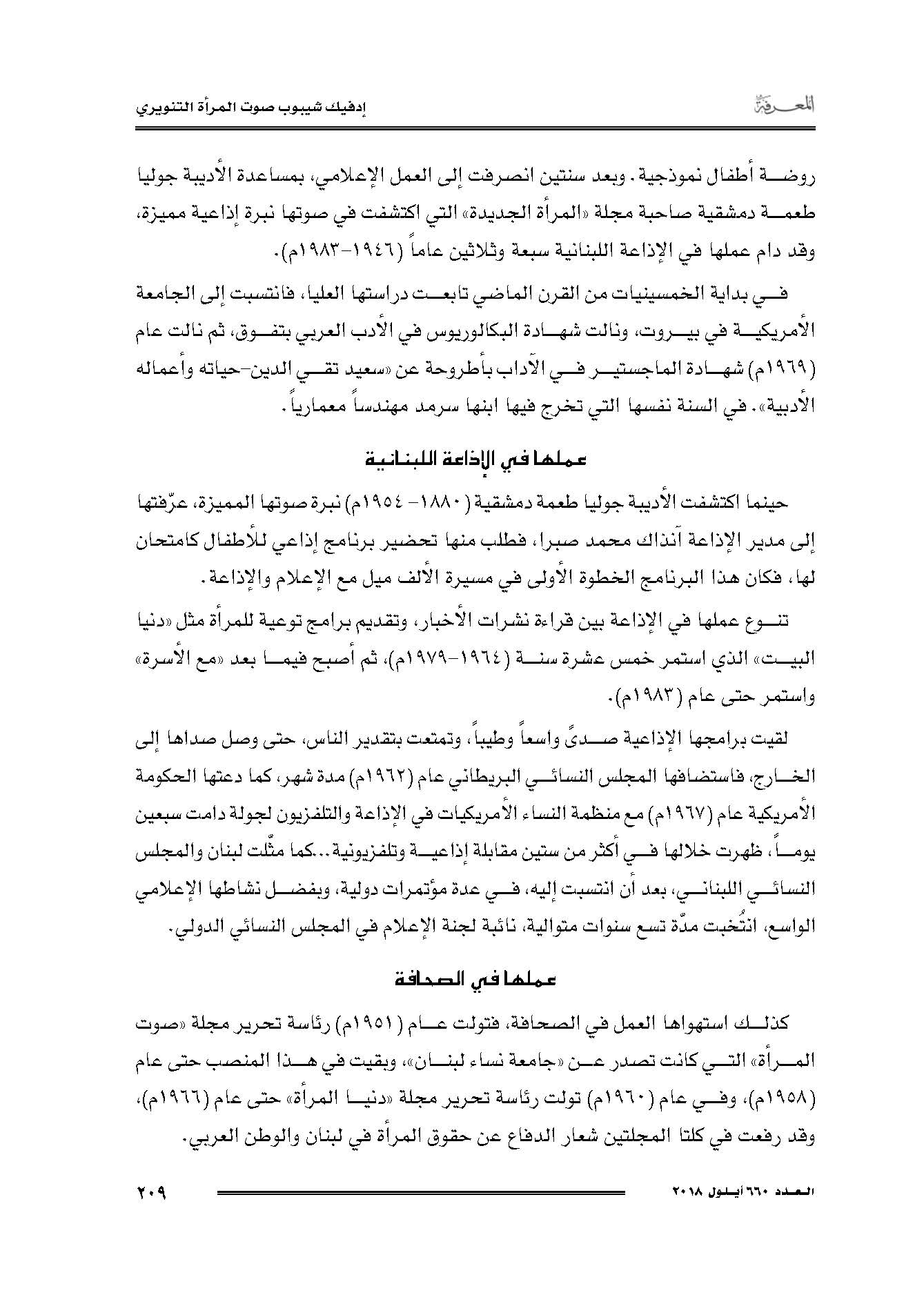 المعرفة إدفيك شيبوب صوت المرأة التنويري

روضة أطفال نموذجية. وبعد سنتين انصرفت إلى العمل الإعلامي، بمساعدة الأديبة جوليا طعمة دمشقية صاحبة مجلة «المرأة الجديدة» التي اكتشفت في صوتها نبرة إذاعية مميزة، وقد دام عملها في الإذاعة اللبنانية سبعة وثلاثين عاماً (١٩٤٦-١٩٨٣م).

في بداية الخمسينيات من القرن الماضي تابعت دراستها العليا، فانتسبت إلى الجامعة الأمريكية في بيروت، ونالت شهادة البكالوريوس في الأدب العربي بتفوق، ثم نالت عام (١٩٦٩م) شهادة الماجستير في الآداب بأطروحة عن «سعيد تقي الدين-حياته وأعماله الأدبية». في السنة نفسها التي تخرج فيها ابنها سرمد مهندساً معمارياً.

عملها في الإذاعة اللبنانية

حينما اكتشفت الأديبة جوليا طعمة دمشقية (١٨٨٠- ١٩٥٤م) نبرة صوتها المميزة، عرّفتها إلى مدير الإذاعة آنذاك محمد صبرا، فطلب منها تحضير برنامج إذاعي للأطفال كامتحان لها، فكان هذا البرنامج الخطوة الأولى في مسيرة الألف ميل مع الإعلام والإذاعة.

تنوع عملها في الإذاعة بين قراءة نشرات الأخبار، وتقديم برامج توعية للمرأة مثل «دنيا البيت» الذي استمر خمس عشرة سنة (١٩٦٤-١٩٧٩م)، ثم أصبح فيما بعد «مع الأسرة» واستمر حتى عام (١٩٨٣م).

لقيت برامجها الإذاعية صدىً واسعاً وطيباً، وتمتعت بتقدير الناس، حتى وصل صداها إلى الخارج، فاستضافها المجلس النسائي البريطاني عام (١٩٦٢م) مدة شهر، كما دعتها الحكومة الأمريكية عام (١٩٦٧م) مع منظمة النساء الأمريكيات في الإذاعة والتلفزيون لجولة دامت سبعين يوماً، ظهرت خلالها في أكثر من ستين مقابلة إذاعية وتلفزيونية...كما مثّلت لبنان والمجلس النسائي اللبناني، بعد أن انتسبت إليه، في عدة مؤتمرات دولية، وبفضل نشاطها الإعلامي الواسع، انتُخبت مدّة تسع سنوات متوالية، نائبة لجنة الإعلام في المجلس النسائي الدولي.

عملها في الصحافة

كذلك استهواها العمل في الصحافة، فتولت عام (١٩٥١م) رئاسة تحرير مجلة «صوت المرأة» التي كانت تصدر عن «جامعة نساء لبنان»، وبقيت في هذا المنصب حتى عام (١٩٥٨م)، وفي عام (١٩٦٠م) تولت رئاسة تحرير مجلة «دنيا المرأة» حتى عام (١٩٦٦م)، وقد رفعت في كلتا المجلتين شعار الدفاع عن حقوق المرأة في لبنان والوطن العربي.

العدد ٦٦٠ أيلول ٢٠١٨ ٢٠٩